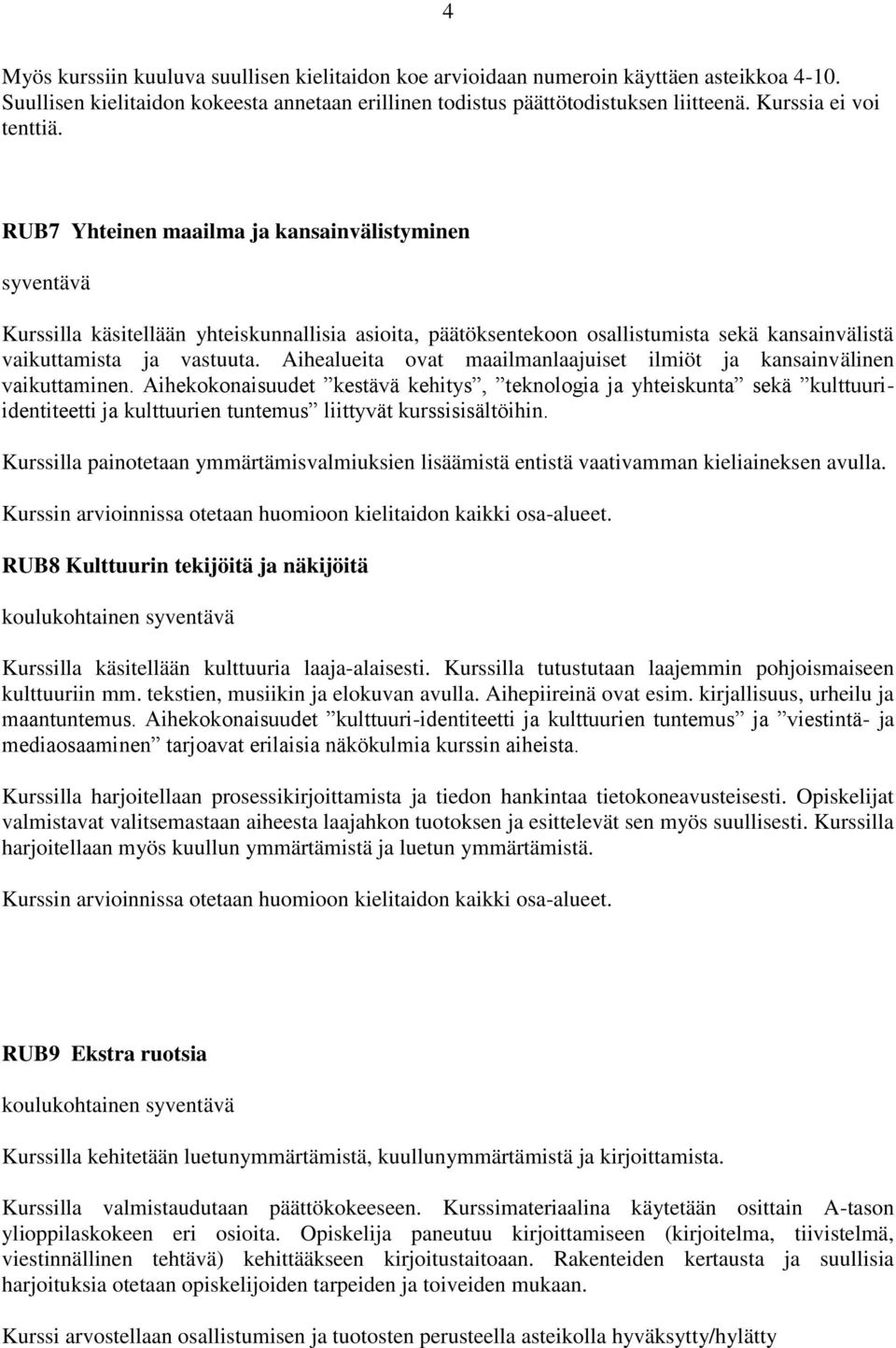 4

Myös kurssiin kuuluva suullisen kielitaidon koe arvioidaan numeroin käyttäen asteikkoa 4-10. Suullisen kielitaidon kokeesta annetaan erillinen todistus päättötodistuksen liitteenä. Kurssia ei voi tenttiä.

RUB7 Yhteinen maailma ja kansainvälistyminen

syventävä

Kurssilla käsitellään yhteiskunnallisia asioita, päätöksentekoon osallistumista sekä kansainvälistä vaikuttamista ja vastuuta. Aihealueita ovat maailmanlaajuiset ilmiöt ja kansainvälinen vaikuttaminen. Aihekokonaisuudet ”kestävä kehitys”, ”teknologia ja yhteiskunta” sekä ”kulttuuri-identiteetti ja kulttuurien tuntemus” liittyvät kurssisisältöihin.

Kurssilla painotetaan ymmärtämisvalmiuksien lisäämistä entistä vaativamman kieliaineksen avulla.

Kurssin arvioinnissa otetaan huomioon kielitaidon kaikki osa-alueet.

RUB8 Kulttuurin tekijöitä ja näkijöitä

koulukohtainen syventävä

Kurssilla käsitellään kulttuuria laaja-alaisesti. Kurssilla tutustutaan laajemmin pohjoismaiseen kulttuuriin mm. tekstien, musiikin ja elokuvan avulla. Aihepiireinä ovat esim. kirjallisuus, urheilu ja maantuntemus. Aihekokonaisuudet ”kulttuuri-identiteetti ja kulttuurien tuntemus” ja ”viestintä- ja mediaosaaminen” tarjoavat erilaisia näkökulmia kurssin aiheista.

Kurssilla harjoitellaan prosessikirjoittamista ja tiedon hankintaa tietokoneavusteisesti. Opiskelijat valmistavat valitsemastaan aiheesta laajahkon tuotoksen ja esittelevät sen myös suullisesti. Kurssilla harjoitellaan myös kuullun ymmärtämistä ja luetun ymmärtämistä.

Kurssin arvioinnissa otetaan huomioon kielitaidon kaikki osa-alueet.

RUB9 Ekstra ruotsia

koulukohtainen syventävä

Kurssilla kehitetään luetunymmärtämistä, kuullunymmärtämistä ja kirjoittamista.

Kurssilla valmistaudutaan päättökokeeseen. Kurssimateriaalina käytetään osittain A-tason ylioppilaskokeen eri osioita. Opiskelija paneutuu kirjoittamiseen (kirjoitelma, tiivistelmä, viestinnällinen tehtävä) kehittääkseen kirjoitustaitoaan. Rakenteiden kertausta ja suullisia harjoituksia otetaan opiskelijoiden tarpeiden ja toiveiden mukaan.

Kurssi arvostellaan osallistumisen ja tuotosten perusteella asteikolla hyväksytty/hylätty